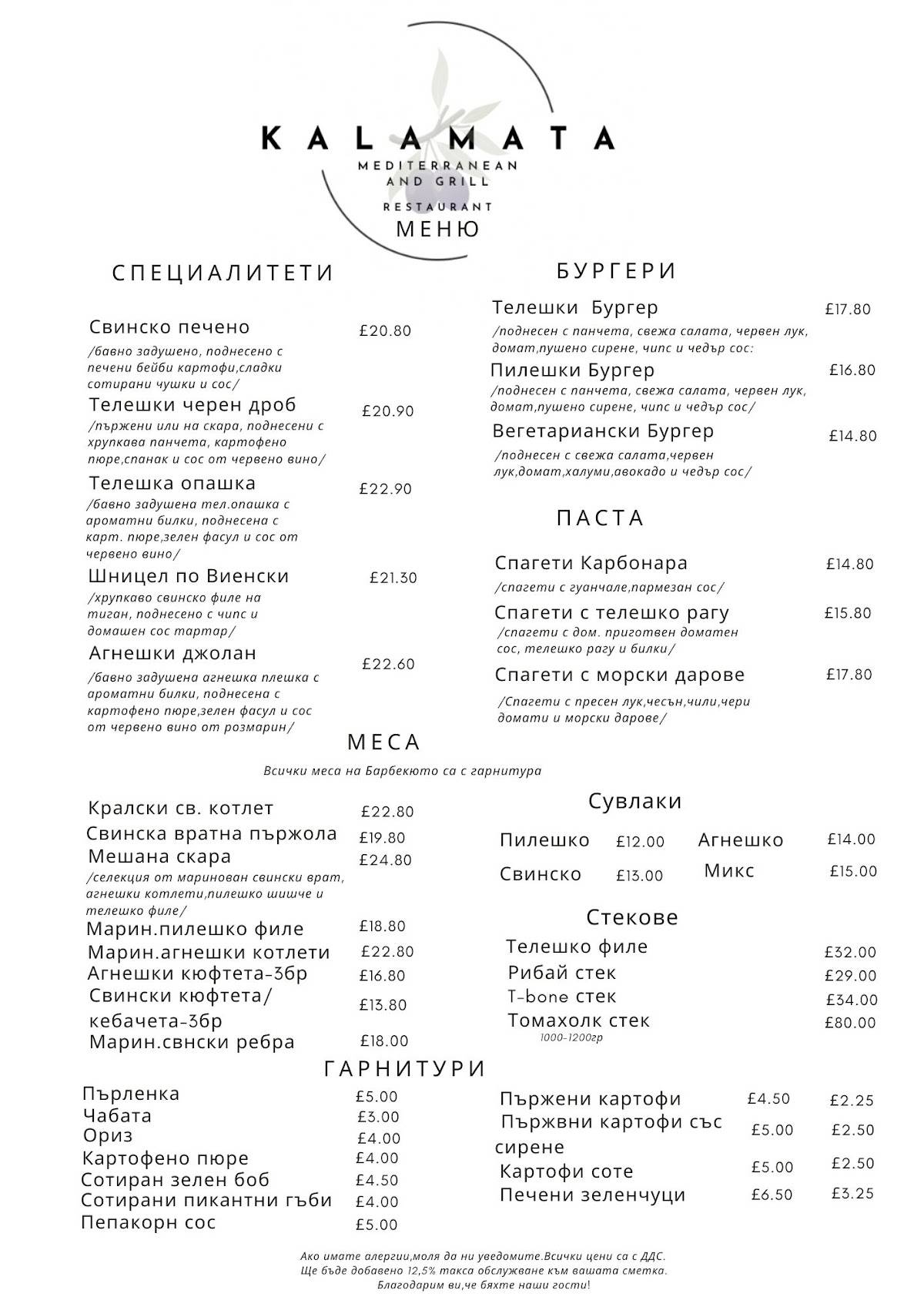 KALAMATA
MEDITERRANEAN
AND GRILL
RESTAURANT
МЕНЮ

СПЕЦИАЛИТЕТИ

Свинско печено £20.80
/бавно задушено, поднесено с печени бейби картофи,сладки сотирани чушки и сос/

Телешки черен дроб £20.90
/пържени или на скара, поднесени с хрупкава панчета, картофено пюре,спанак и сос от червено вино/

Телешка опашка £22.90
/бавно задушена тел.опашка с ароматни билки, поднесена с карт. пюре,зелен фасул и сос от червено вино/

Шницел по Виенски £21.30
/хрупкаво свинско филе на тиган, поднесено с чипс и домашен сос тартар/

Агнешки джолан £22.60
/бавно задушена агнешка плешка с ароматни билки, поднесена с картофено пюре,зелен фасул и сос от червено вино от розмарин/

БУРГЕРИ

Телешки Бургер £17.80
/поднесен с панчета, свежа салата, червен лук, домат,пушено сирене, чипс и чедър сос:

Пилешки Бургер £16.80
/поднесен с панчета, свежа салата, червен лук, домат,пушено сирене, чипс и чедър сос/

Вегетариански Бургер £14.80
/поднесен с свежа салата,червен лук,домат,халуми,авокадо и чедър сос/

ПАСТА

Спагети Карбонара £14.80
/спагети с гуанчале,пармезан сос/

Спагети с телешко рагу £15.80
/спагети с дом. приготвен доматен сос, телешко рагу и билки/

Спагети с морски дарове £17.80
/Спагети с пресен лук,чесън,чили,чери домати и морски дарове/

МЕСА
Всички меса на Барбекюто са с гарнитура

Кралски св. котлет £22.80
Свинска вратна пържола £19.80
Мешана скара £24.80
/селекция от маринован свински врат, агнешки котлети,пилешко шишче и телешко филе/
Марин.пилешко филе £18.80
Марин.агнешки котлети £22.80
Агнешки кюфтета-3бр £16.80
Свински кюфтета/ кебачета-3бр £13.80
Марин.свнски ребра £18.00

Сувлаки
Пилешко £12.00 Агнешко £14.00
Свинско £13.00 Микс £15.00

Стекове
Телешко филе £32.00
Рибай стек £29.00
T-bone стек £34.00
Томахолк стек £80.00
1000-1200гр

ГАРНИТУРИ
Пърленка £5.00
Чабата £3.00
Ориз £4.00
Картофено пюре £4.00
Сотиран зелен боб £4.50
Сотирани пикантни гъби £4.00
Пепакорн сос £5.00

Пържени картофи £4.50 £2.25
Пържвни картофи със сирене £5.00 £2.50
Картофи соте £5.00 £2.50
Печени зеленчуци £6.50 £3.25

Ако имате алергии,моля да ни уведомите.Всички цени са с ДДС.
Ще бъде добавено 12,5% такса обслужване към вашата сметка.
Благодарим ви,че бяхте наши гости!